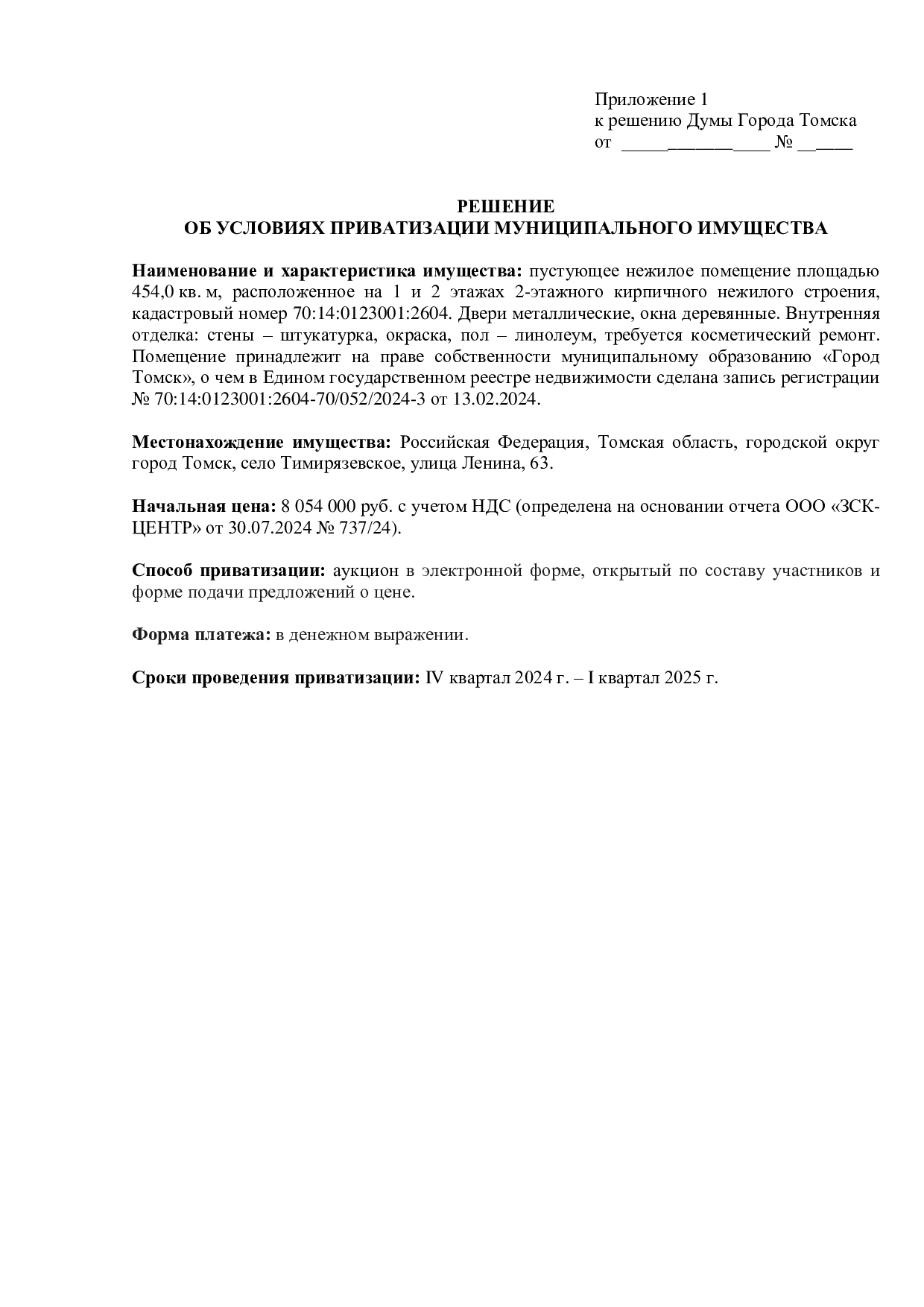 Приложение 1
к решению Думы Города Томска
от ____ № ____

РЕШЕНИЕ
ОБ УСЛОВИЯХ ПРИВАТИЗАЦИИ МУНИЦИПАЛЬНОГО ИМУЩЕСТВА

Наименование и характеристика имущества: пустующее нежилое помещение площадью 454,0 кв. м, расположенное на 1 и 2 этажах 2-этажного кирпичного нежилого строения, кадастровый номер 70:14:0123001:2604. Двери металлические, окна деревянные. Внутренняя отделка: стены – штукатурка, окраска, пол – линолеум, требуется косметический ремонт. Помещение принадлежит на праве собственности муниципальному образованию «Город Томск», о чем в Едином государственном реестре недвижимости сделана запись регистрации № 70:14:0123001:2604-70/052/2024-3 от 13.02.2024.

Местонахождение имущества: Российская Федерация, Томская область, городской округ город Томск, село Тимирязевское, улица Ленина, 63.

Начальная цена: 8 054 000 руб. с учетом НДС (определена на основании отчета ООО «ЗСК-ЦЕНТР» от 30.07.2024 № 737/24).

Способ приватизации: аукцион в электронной форме, открытый по составу участников и форме подачи предложений о цене.

Форма платежа: в денежном выражении.

Сроки проведения приватизации: IV квартал 2024 г. – I квартал 2025 г.